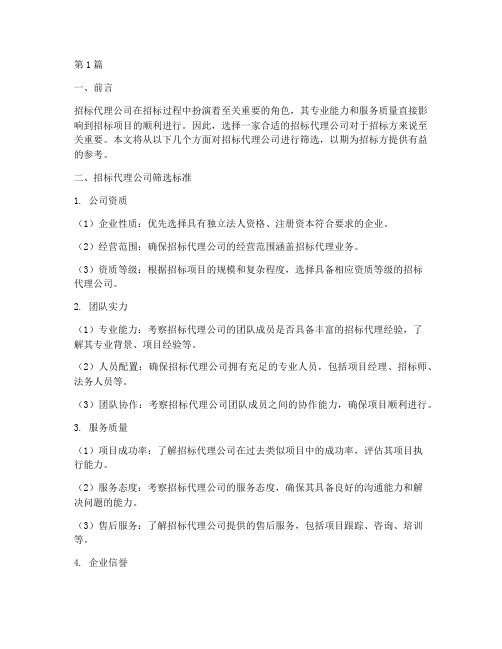 第1篇

一、前言

招标代理公司在招标过程中扮演着至关重要的角色，其专业能力和服务质量直接影响到招标项目的顺利进行。因此，选择一家合适的招标代理公司对于招标方来说至关重要。本文将从以下几个方面对招标代理公司进行筛选，以期为招标方提供有益的参考。

二、招标代理公司筛选标准

1. 公司资质

（1）企业性质：优先选择具有独立法人资格、注册资本符合要求的企业。

（2）经营范围：确保招标代理公司的经营范围涵盖招标代理业务。

（3）资质等级：根据招标项目的规模和复杂程度，选择具备相应资质等级的招标代理公司。

2. 团队实力

（1）专业能力：考察招标代理公司的团队成员是否具备丰富的招标代理经验，了解其专业背景、项目经验等。

（2）人员配置：确保招标代理公司拥有充足的专业人员，包括项目经理、招标师、法务人员等。

（3）团队协作：考察招标代理公司团队成员之间的协作能力，确保项目顺利进行。

3. 服务质量

（1）项目成功率：了解招标代理公司在过去类似项目中的成功率，评估其项目执行能力。

（2）服务态度：考察招标代理公司的服务态度，确保其具备良好的沟通能力和解决问题的能力。

（3）售后服务：了解招标代理公司提供的售后服务，包括项目跟踪、咨询、培训等。

4. 企业信誉